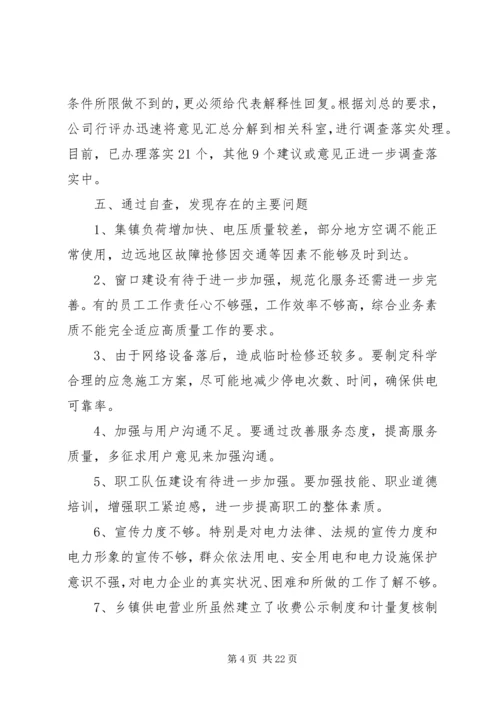 条件所限做不到的，更必须给代表解释性回复。根据刘总的要求，公司行评办迅速将意见汇总分解到相关科室，进行调查落实处理。目前，已办理落实21个，其他9个建议或意见正进一步调查落实中。

五、通过自查，发现存在的主要问题

1、集镇负荷增加快、电压质量较差，部分地方空调不能正常使用，边远地区故障抢修因交通等因素不能够及时到达。

2、窗口建设有待于进一步加强，规范化服务还需进一步完善。有的员工工作责任心不够强，工作效率不够高，综合业务素质不能完全适应高质量工作的要求。

3、由于网络设备落后，造成临时检修还较多。要制定科学合理的应急施工方案，尽可能地减少停电次数、时间，确保供电可靠率。

4、加强与用户沟通不足。要通过改善服务态度，提高服务质量，多征求用户意见来加强沟通。

5、职工队伍建设有待进一步加强。要加强技能、职业道德培训，增强职工紧迫感，进一步提高职工的整体素质。

6、宣传力度不够。特别是对电力法律、法规的宣传力度和电力形象的宣传不够，群众依法用电、安全用电和电力设施保护意识不强，对电力企业的真实状况、困难和所做的工作了解不够。

7、乡镇供电营业所虽然建立了收费公示制度和计量复核制

第4页 共22页